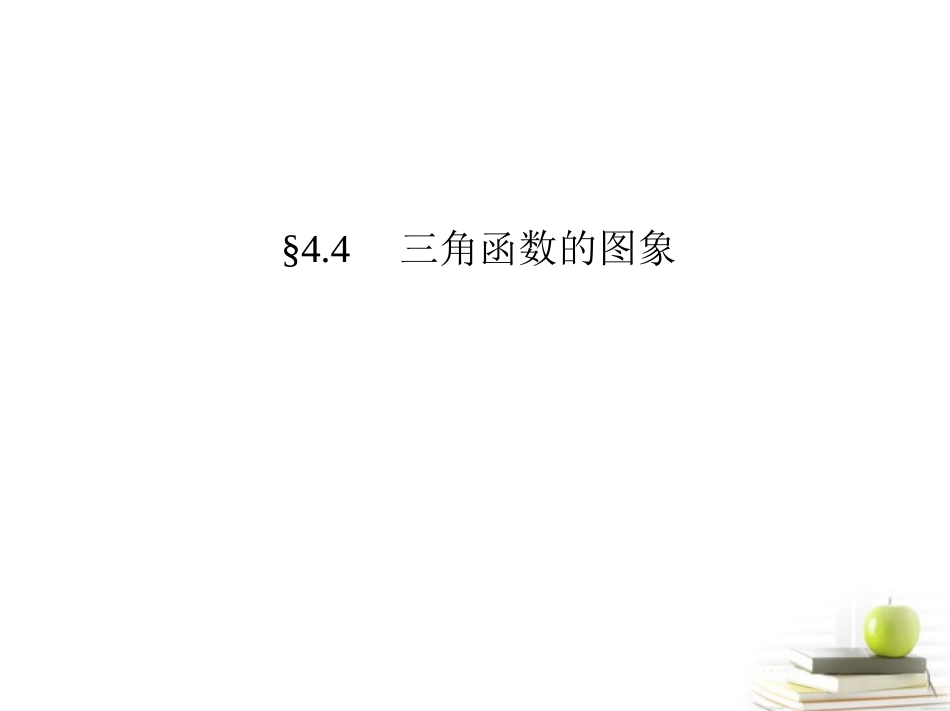 §4.4　三角函数的图象